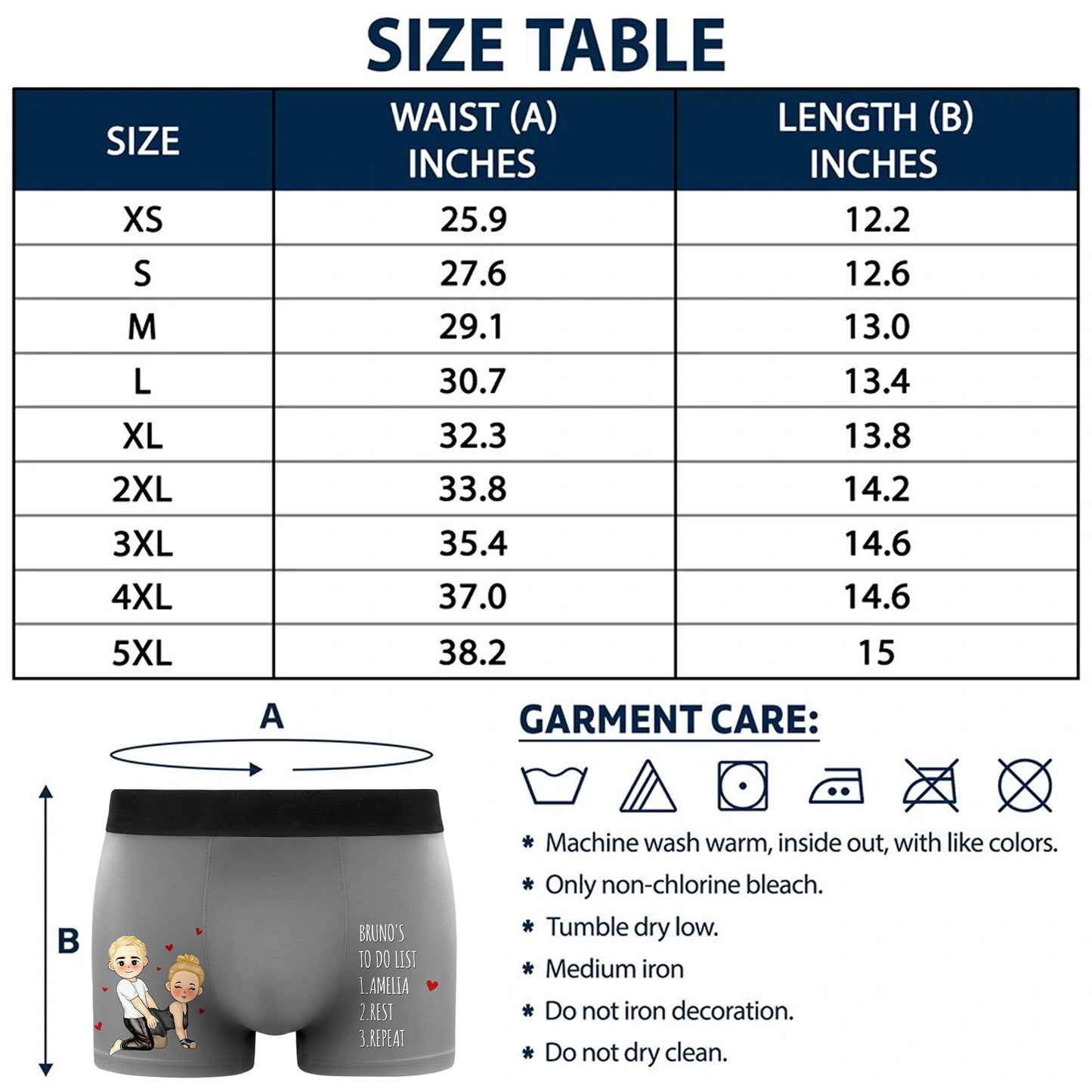 SIZE TABLE

| SIZE | WAIST (A) INCHES | LENGTH (B) INCHES |
|---|---|---|
| XS | 25.9 | 12.2 |
| S | 27.6 | 12.6 |
| M | 29.1 | 13.0 |
| L | 30.7 | 13.4 |
| XL | 32.3 | 13.8 |
| 2XL | 33.8 | 14.2 |
| 3XL | 35.4 | 14.6 |
| 4XL | 37.0 | 14.6 |
| 5XL | 38.2 | 15 |

A

B

BRUNO'S TO DO LIST
1.AMELIA
2.REST
3.REPEAT

GARMENT CARE:

* Machine wash warm, inside out, with like colors.
* Only non-chlorine bleach.
* Tumble dry low.
* Medium iron
* Do not iron decoration.
* Do not dry clean.